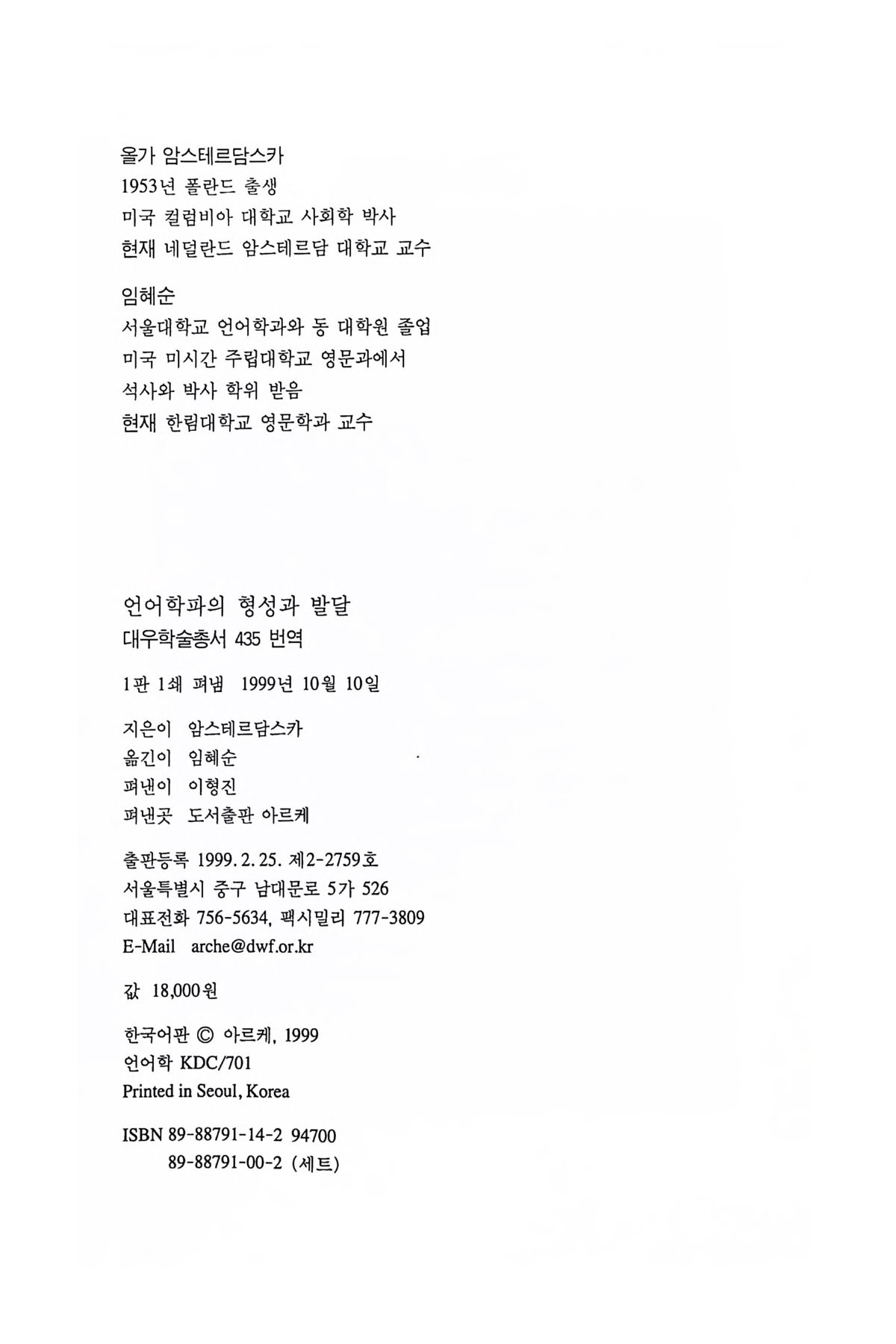 올가 암스테르담스카
1953년 폴란드 출생
미국 컬럼비아 대학교 사회학 박사
현재 네덜란드 암스테르담 대학교 교수

임혜순
서울대학교 언어학과와 동 대학원 졸업
미국 미시간 주립대학교 영문과에서
석사와 박사 학위 받음
현재 한림대학교 영문학과 교수

언어학파의 형성과 발달
대우학술총서 435 번역

1판 1쇄 펴냄 1999년 10월 10일

지은이 암스테르담스카
옮긴이 임혜순
펴낸이 이형진
펴낸곳 도서출판 아르케

출판등록 1999. 2. 25. 제2-2759호
서울특별시 중구 남대문로 5가 526
대표전화 756-5634, 팩시밀리 777-3809
E-Mail arche@dwf.or.kr

값 18,000원

한국어판 © 아르케, 1999
언어학 KDC/701
Printed in Seoul, Korea

ISBN 89-88791-14-2 94700
89-88791-00-2 (세트)